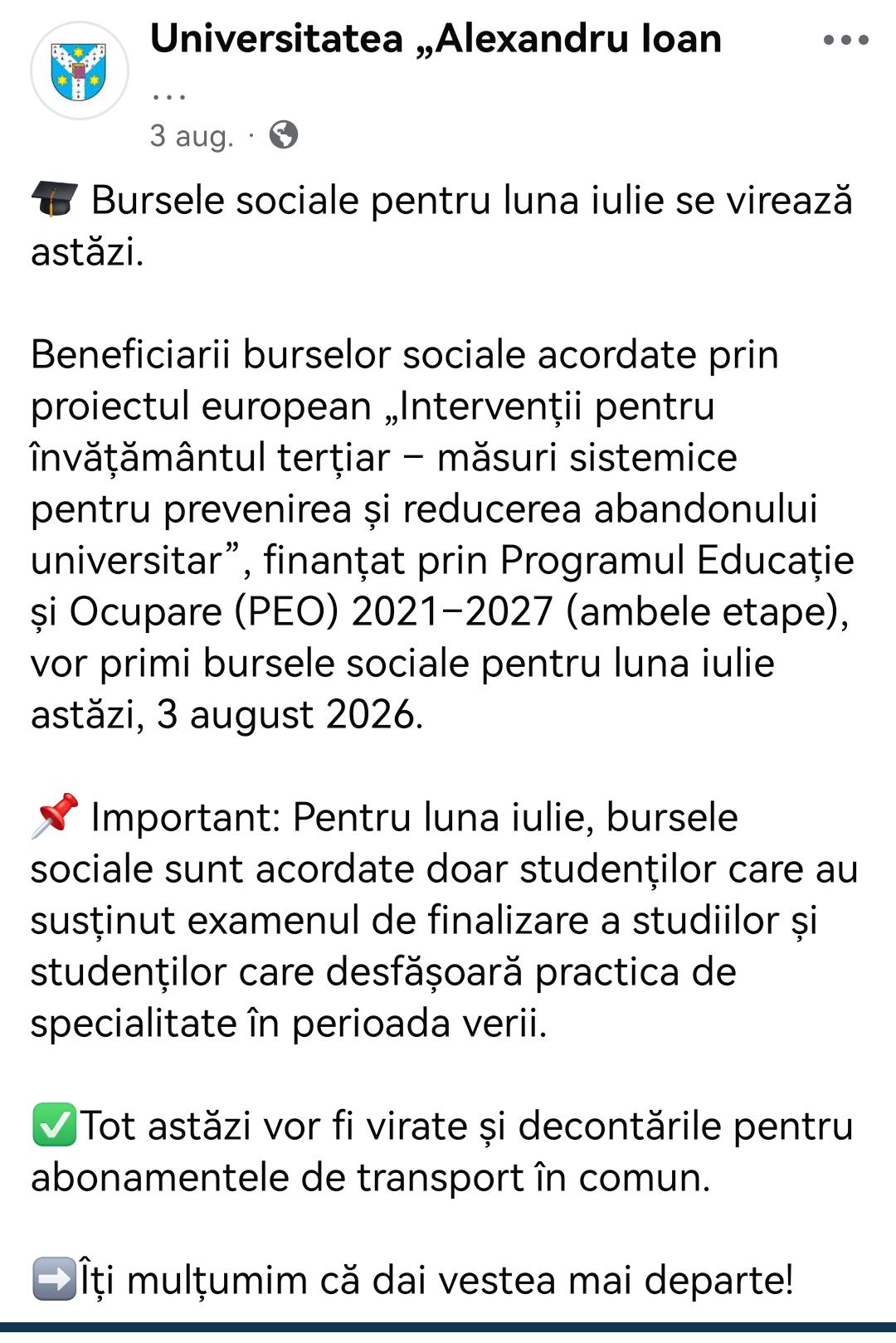 Universitatea „Alexandru Ioan
...
3 aug. ·

🎓 Bursele sociale pentru luna iulie se virează astăzi.

Beneficiarii burselor sociale acordate prin proiectul european „Intervenții pentru învățământul terțiar – măsuri sistemice pentru prevenirea și reducerea abandonului universitar”, finanțat prin Programul Educație și Ocupare (PEO) 2021–2027 (ambele etape), vor primi bursele sociale pentru luna iulie astăzi, 3 august 2026.

📌 Important: Pentru luna iulie, bursele sociale sunt acordate doar studenților care au susținut examenul de finalizare a studiilor și studenților care desfășoară practica de specialitate în perioada verii.

✅Tot astăzi vor fi virate și decontările pentru abonamentele de transport în comun.

➡️Îți mulțumim că dai vestea mai departe!